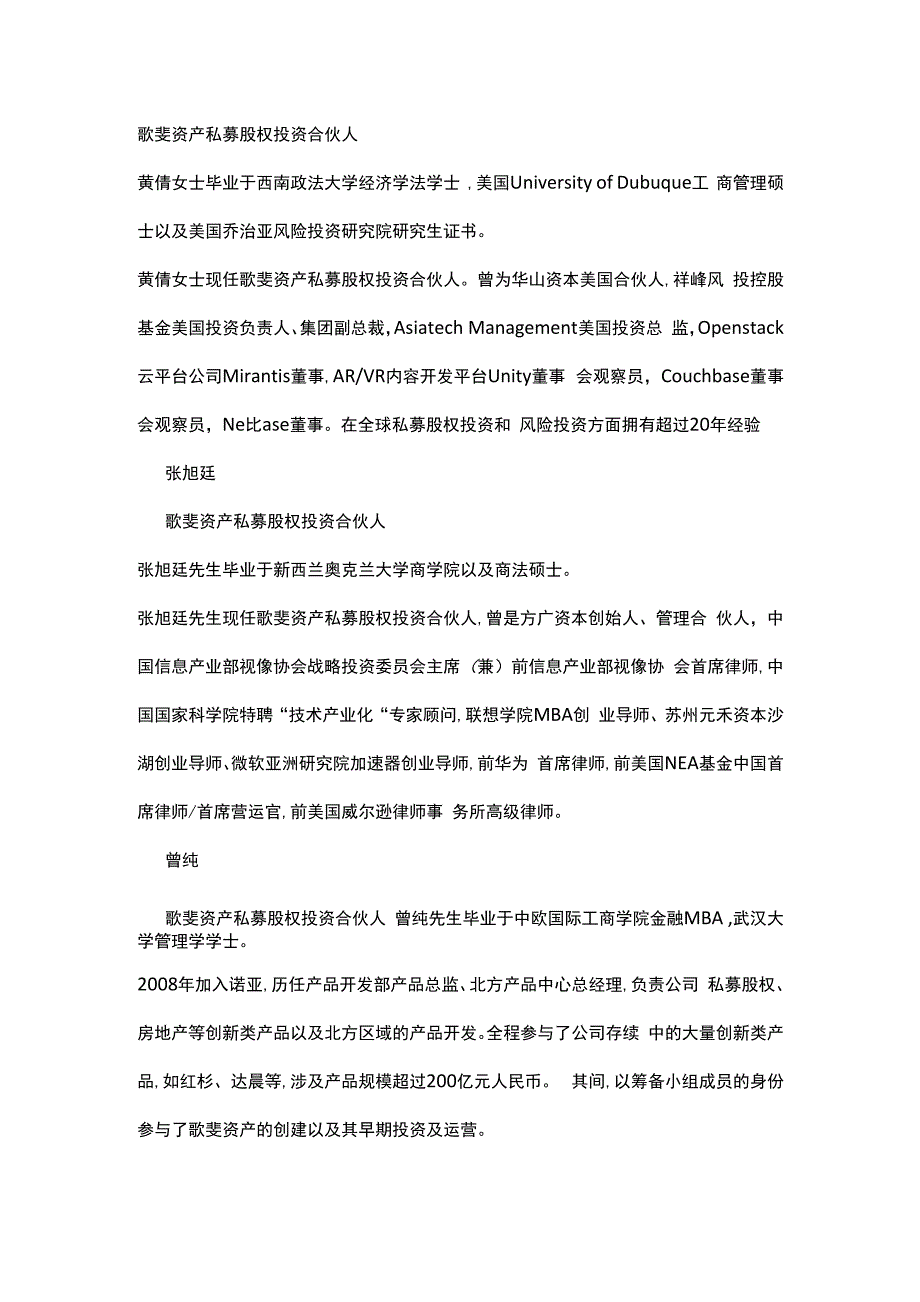 歌斐资产私募股权投资合伙人

黄倩女士毕业于西南政法大学经济学法学士，美国University of Dubuque工 商管理硕士以及美国乔治亚风险投资研究院研究生证书。

黄倩女士现任歌斐资产私募股权投资合伙人。曾为华山资本美国合伙人，祥峰风 投控股基金美国投资负责人、集团副总裁，Asiatech Management美国投资总 监，Openstack云平台公司Mirantis董事，AR/VR内容开发平台Unity董事 会观察员，Couchbase董事会观察员，Ne比ase董事。在全球私募股权投资和 风险投资方面拥有超过20年经验

张旭廷

歌斐资产私募股权投资合伙人

张旭廷先生毕业于新西兰奥克兰大学商学院以及商法硕士。

张旭廷先生现任歌斐资产私募股权投资合伙人，曾是方广资本创始人、管理合 伙人，中国信息产业部视像协会战略投资委员会主席（兼）前信息产业部视像协 会首席律师，中国国家科学院特聘“技术产业化“专家顾问，联想学院MBA创 业导师、苏州元禾资本沙湖创业导师、微软亚洲研究院加速器创业导师，前华为 首席律师，前美国NEA基金中国首席律师/首席营运官，前美国威尔逊律师事 务所高级律师。

曾纯

歌斐资产私募股权投资合伙人 曾纯先生毕业于中欧国际工商学院金融MBA，武汉大学管理学学士。

2008年加入诺亚，历任产品开发部产品总监、北方产品中心总经理，负责公司 私募股权、房地产等创新类产品以及北方区域的产品开发。全程参与了公司存续 中的大量创新类产品，如红杉、达晨等，涉及产品规模超过200亿元人民币。 其间，以筹备小组成员的身份参与了歌斐资产的创建以及其早期投资及运营。